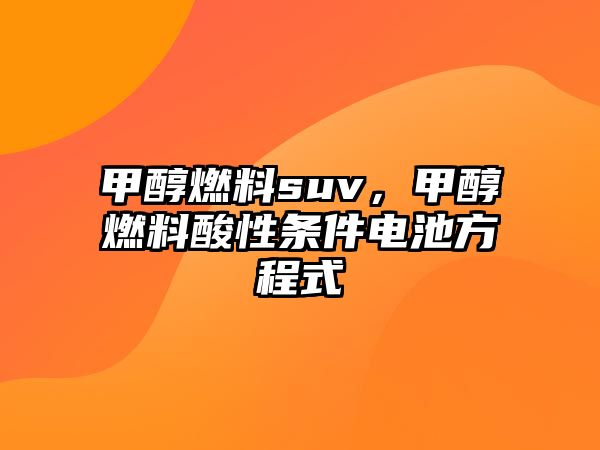 甲醇燃料suv，甲醇燃料酸性条件电池方程式